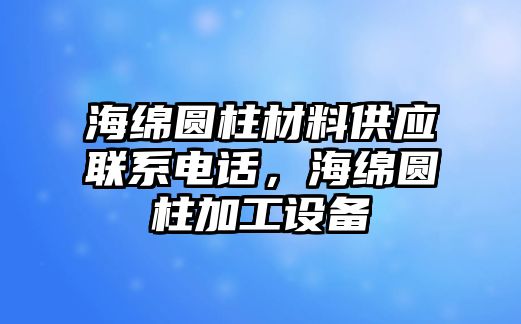 海绵圆柱材料供应联系电话，海绵圆柱加工设备